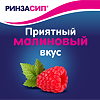 РИНЗАСИП®

Приятный малиновый вкус